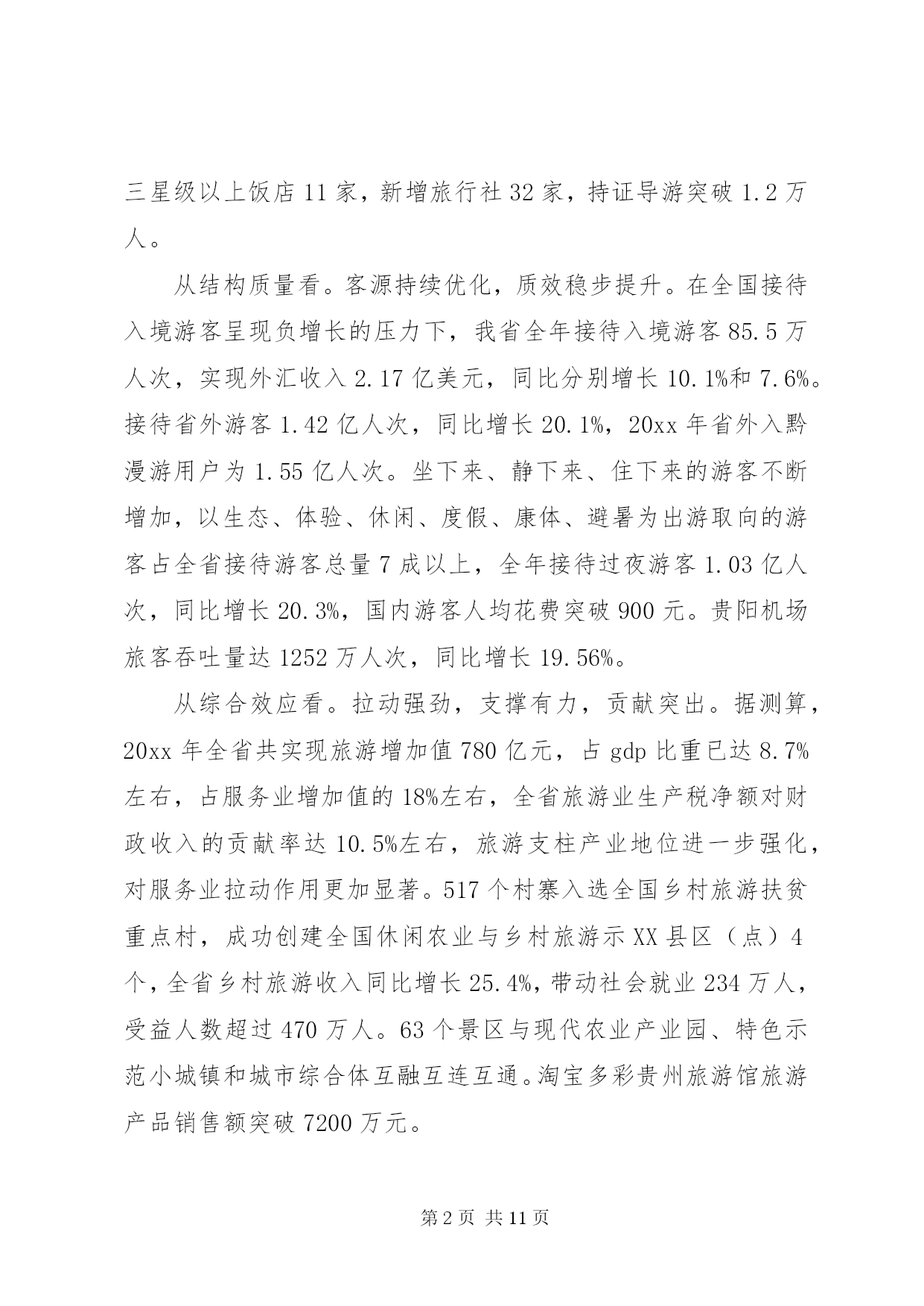 三星级以上饭店11家，新增旅行社32家，持证导游突破1.2万人。

从结构质量看。客源持续优化，质效稳步提升。在全国接待入境游客呈现负增长的压力下，我省全年接待入境游客85.5万人次，实现外汇收入2.17亿美元，同比分别增长10.1%和7.6%。接待省外游客1.42亿人次，同比增长20.1%，20xx年省外入黔漫游用户为1.55亿人次。坐下来、静下来、住下来的游客不断增加，以生态、体验、休闲、度假、康体、避暑为出游取向的游客占全省接待游客总量7成以上，全年接待过夜游客1.03亿人次，同比增长20.3%，国内游客人均花费突破900元。贵阳机场旅客吞吐量达1252万人次，同比增长19.56%。

从综合效应看。拉动强劲，支撑有力，贡献突出。据测算，20xx年全省共实现旅游增加值780亿元，占gdp比重已达8.7%左右，占服务业增加值的18%左右，全省旅游业生产税净额对财政收入的贡献率达10.5%左右，旅游支柱产业地位进一步强化，对服务业拉动作用更加显著。517个村寨入选全国乡村旅游扶贫重点村，成功创建全国休闲农业与乡村旅游示XX县区（点）4个，全省乡村旅游收入同比增长25.4%，带动社会就业234万人，受益人数超过470万人。63个景区与现代农业产业园、特色示范小城镇和城市综合体互融互连互通。淘宝多彩贵州旅游馆旅游产品销售额突破7200万元。

第2页 共11页